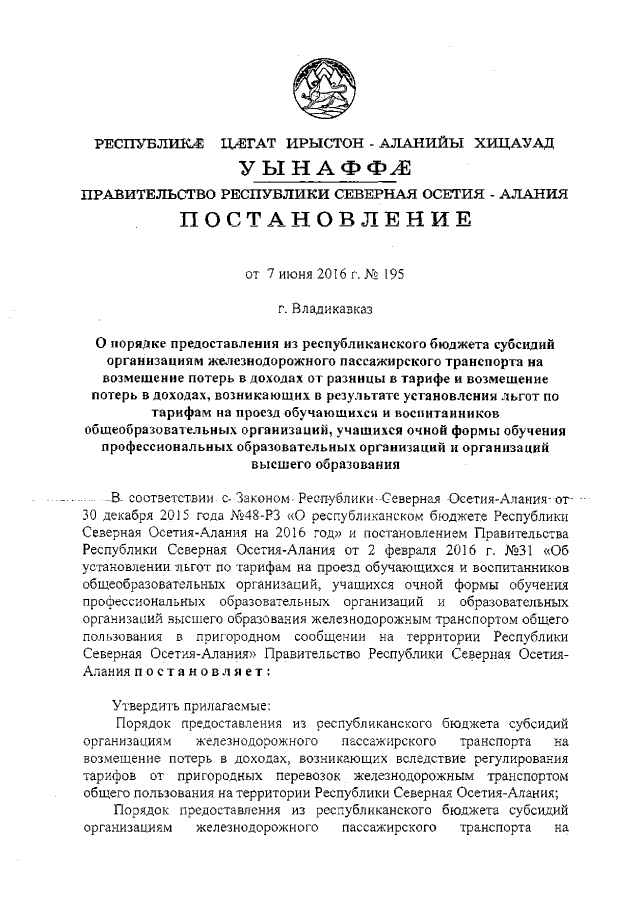 РЕСПУБЛИКÆ ЦÆГАТ ИРЫСТОН - АЛАНИЙЫ ХИЦАУАД

УЫНАФФÆ

ПРАВИТЕЛЬСТВО РЕСПУБЛИКИ СЕВЕРНАЯ ОСЕТИЯ - АЛАНИЯ

ПОСТАНОВЛЕНИЕ

от 7 июня 2016 г. № 195

г. Владикавказ

О порядке предоставления из республиканского бюджета субсидий организациям железнодорожного пассажирского транспорта на возмещение потерь в доходах от разницы в тарифе и возмещение потерь в доходах, возникающих в результате установления льгот по тарифам на проезд обучающихся и воспитанников общеобразовательных организаций, учащихся очной формы обучения профессиональных образовательных организаций и организаций высшего образования

В соответствии с Законом Республики Северная Осетия-Алания от 30 декабря 2015 года №48-РЗ «О республиканском бюджете Республики Северная Осетия-Алания на 2016 год» и постановлением Правительства Республики Северная Осетия-Алания от 2 февраля 2016 г. №31 «Об установлении льгот по тарифам на проезд обучающихся и воспитанников общеобразовательных организаций, учащихся очной формы обучения профессиональных образовательных организаций и образовательных организаций высшего образования железнодорожным транспортом общего пользования в пригородном сообщении на территории Республики Северная Осетия-Алания» Правительство Республики Северная Осетия-Алания постановляет:

Утвердить прилагаемые:

Порядок предоставления из республиканского бюджета субсидий организациям железнодорожного пассажирского транспорта на возмещение потерь в доходах, возникающих вследствие регулирования тарифов от пригородных перевозок железнодорожным транспортом общего пользования на территории Республики Северная Осетия-Алания;

Порядок предоставления из республиканского бюджета субсидий организациям железнодорожного пассажирского транспорта на